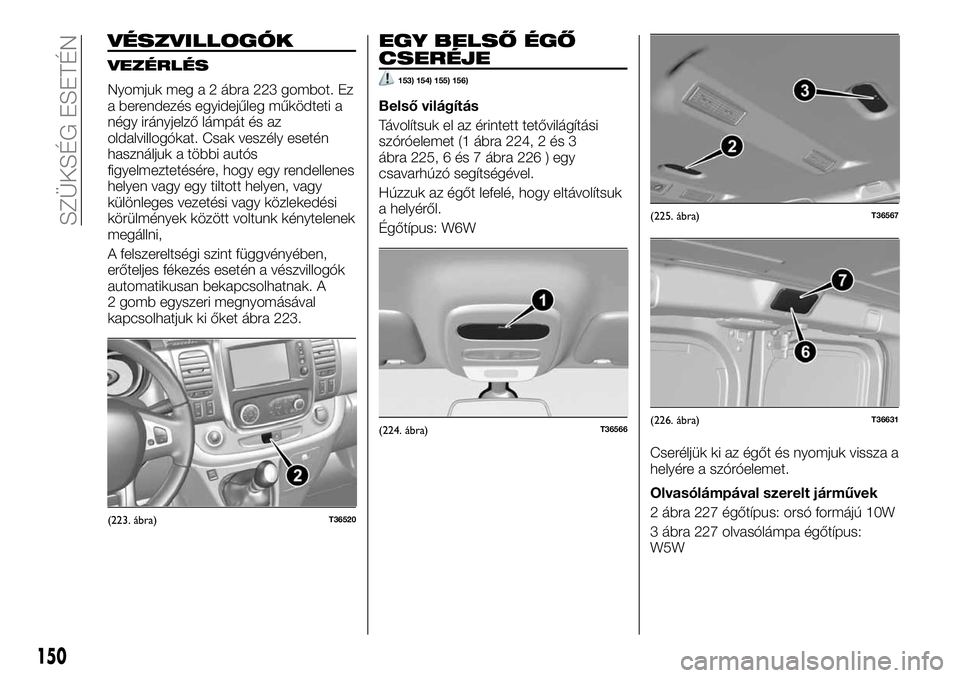 SZÜKSÉG ESETÉN

VÉSZVILLOGÓK

VEZÉRLÉS

Nyomjuk meg a 2 ábra 223 gombot. Ez a berendezés egyidejűleg működteti a négy irányjelző lámpát és az oldalvillogókat. Csak veszély esetén használjuk a többi autós figyelmeztetésére, hogy egy rendellenes helyen vagy egy tiltott helyen, vagy különleges vezetési vagy közlekedési körülmények között voltunk kénytelenek megállni,

A felszereltségi szint függvényében, erőteljes fékezés esetén a vészvillogók automatikusan bekapcsolhatnak. A 2 gomb egyszeri megnyomásával kapcsolhatjuk ki őket ábra 223.

2

(223. ábra) T36520

EGY BELSŐ ÉGŐ CSERÉJE

153) 154) 155) 156)

Belső világítás

Távolítsuk el az érintett tetővilágítási szóróelemet (1 ábra 224, 2 és 3 ábra 225, 6 és 7 ábra 226 ) egy csavarhúzó segítségével.

Húzzuk az égőt lefelé, hogy eltávolítsuk a helyéről.

Égőtípus: W6W

1

(224. ábra) T36566

3

2

(225. ábra) T36567

7

6

(226. ábra) T36631

Cseréljük ki az égőt és nyomjuk vissza a helyére a szóróelemet.

Olvasólámpával szerelt járművek

2 ábra 227 égőtípus: orsó formájú 10W

3 ábra 227 olvasólámpa égőtípus: W5W

150

carmanualsonline.info